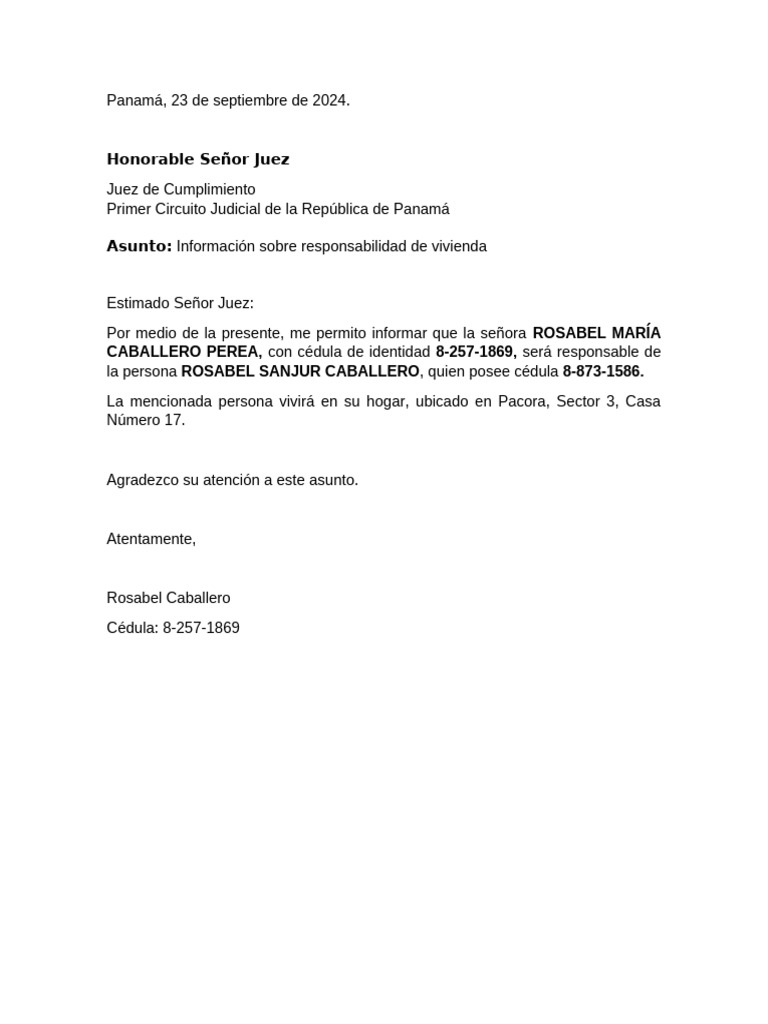 Panamá, 23 de septiembre de 2024.

Honorable Señor Juez

Juez de Cumplimiento
Primer Circuito Judicial de la República de Panamá

Asunto: Información sobre responsabilidad de vivienda

Estimado Señor Juez:

Por medio de la presente, me permito informar que la señora ROSABEL MARÍA CABALLERO PEREA, con cédula de identidad 8-257-1869, será responsable de la persona ROSABEL SANJUR CABALLERO, quien posee cédula 8-873-1586.

La mencionada persona vivirá en su hogar, ubicado en Pacora, Sector 3, Casa Número 17.

Agradezco su atención a este asunto.

Atentamente,

Rosabel Caballero

Cédula: 8-257-1869